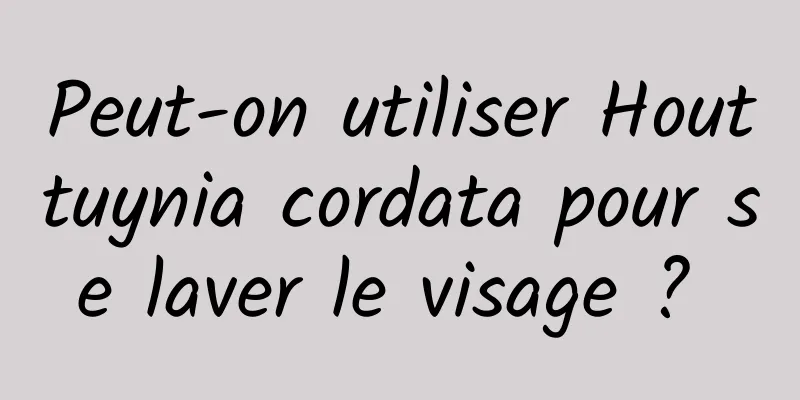 Peut-on utiliser Houttuynia cordata pour se laver le visage ?